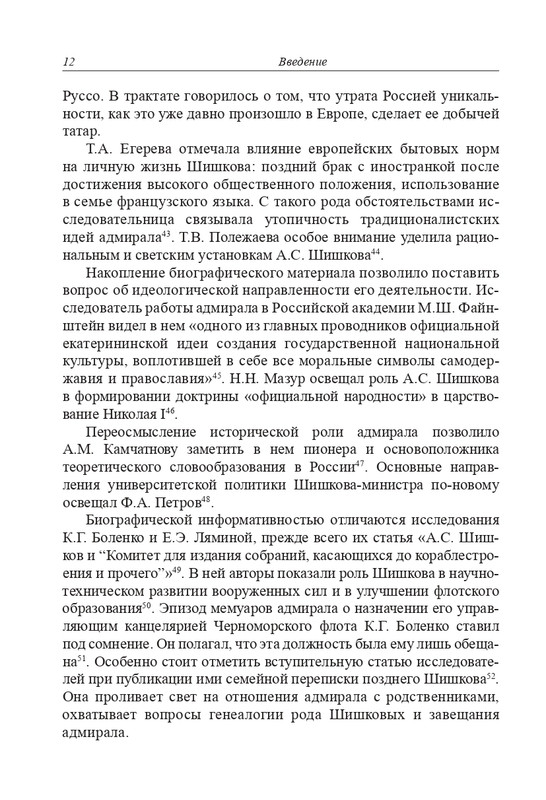 12 Введение

Руссо. В трактате говорилось о том, что утрата Россией уникальности, как это уже давно произошло в Европе, сделает ее добычей татар.

Т.А. Егерева отмечала влияние европейских бытовых норм на личную жизнь Шишкова: поздний брак с иностранкой после достижения высокого общественного положения, использование в семье французского языка. С такого рода обстоятельствами исследовательница связывала утопичность традиционалистских идей адмирала$^{43}$. Т.В. Полежаева особое внимание уделила рациональным и светским установкам А.С. Шишкова$^{44}$.

Накопление биографического материала позволило поставить вопрос об идеологической направленности его деятельности. Исследователь работы адмирала в Российской академии М.Ш. Файнштейн видел в нем «одного из главных проводников официальной екатерининской идеи создания государственной национальной культуры, воплотившей в себе все моральные символы самодержавия и православия»$^{45}$. Н.Н. Мазур освещал роль А.С. Шишкова в формировании доктрины «официальной народности» в царствование Николая I$^{46}$.

Переосмысление исторической роли адмирала позволило А.М. Камчатнову заметить в нем пионера и основоположника теоретического словообразования в России$^{47}$. Основные направления университетской политики Шишкова-министра по-новому освещал Ф.А. Петров$^{48}$.

Биографической информативностью отличаются исследования К.Г. Боленко и Е.Э. Ляминой, прежде всего их статья «А.С. Шишков и “Комитет для издания собраний, касающихся до кораблестроения и прочего”»$^{49}$. В ней авторы показали роль Шишкова в научно-техническом развитии вооруженных сил и в улучшении флотского образования$^{50}$. Эпизод мемуаров адмирала о назначении его управляющим канцелярией Черноморского флота К.Г. Боленко ставил под сомнение. Он полагал, что эта должность была ему лишь обещана$^{51}$. Особенно стоит отметить вступительную статью исследователей при публикации ими семейной переписки позднего Шишкова$^{52}$. Она проливает свет на отношения адмирала с родственниками, охватывает вопросы генеалогии рода Шишковых и завещания адмирала.